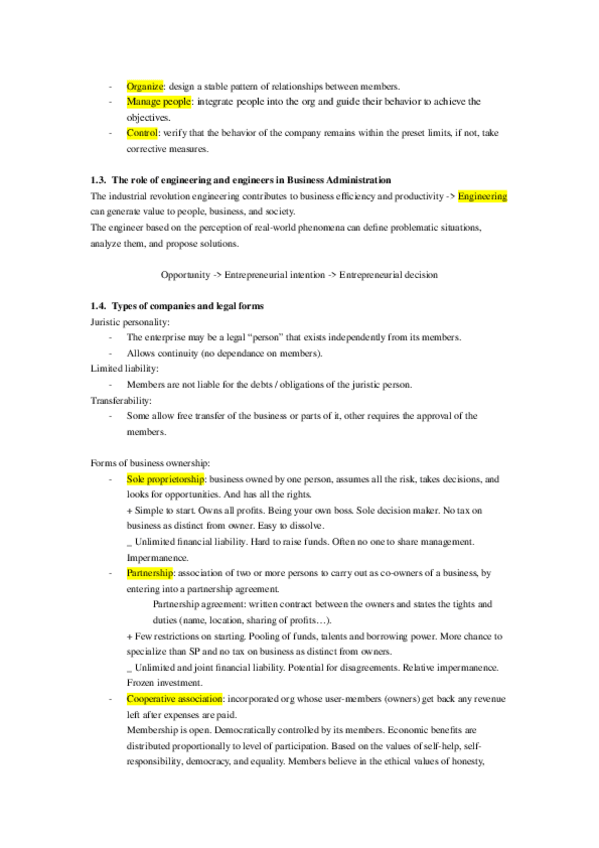 - Organize: design a stable pattern of relationships between members.
- Manage people: integrate people into the org and guide their behavior to achieve the objectives.
- Control: verify that the behavior of the company remains within the preset limits, if not, take corrective measures.

1.3. The role of engineering and engineers in Business Administration
The industrial revolution engineering contributes to business efficiency and productivity -> Engineering can generate value to people, business, and society.
The engineer based on the perception of real-world phenomena can define problematic situations, analyze them, and propose solutions.

Opportunity -> Entrepreneurial intention -> Entrepreneurial decision

1.4. Types of companies and legal forms
Juristic personality:
- The enterprise may be a legal "person" that exists independently from its members.
- Allows continuity (no dependance on members).
Limited liability:
- Members are not liable for the debts / obligations of the juristic person.
Transferability:
- Some allow free transfer of the business or parts of it, other requires the approval of the members.

Forms of business ownership:
- Sole proprietorship: business owned by one person, assumes all the risk, takes decisions, and looks for opportunities. And has all the rights.
+ Simple to start. Owns all profits. Being your own boss. Sole decision maker. No tax on business as distinct from owner. Easy to dissolve.
_ Unlimited financial liability. Hard to raise funds. Often no one to share management. Impermanence.
- Partnership: association of two or more persons to carry out as co-owners of a business, by entering into a partnership agreement.
Partnership agreement: written contract between the owners and states the tights and duties (name, location, sharing of profits…).
+ Few restrictions on starting. Pooling of funds, talents and borrowing power. More chance to specialize than SP and no tax on business as distinct from owners.
_ Unlimited and joint financial liability. Potential for disagreements. Relative impermanence. Frozen investment.
- Cooperative association: incorporated org whose user-members (owners) get back any revenue left after expenses are paid.
Membership is open. Democratically controlled by its members. Economic benefits are distributed proportionally to level of participation. Based on the values of self-help, self-responsibility, democracy, and equality. Members believe in the ethical values of honesty,